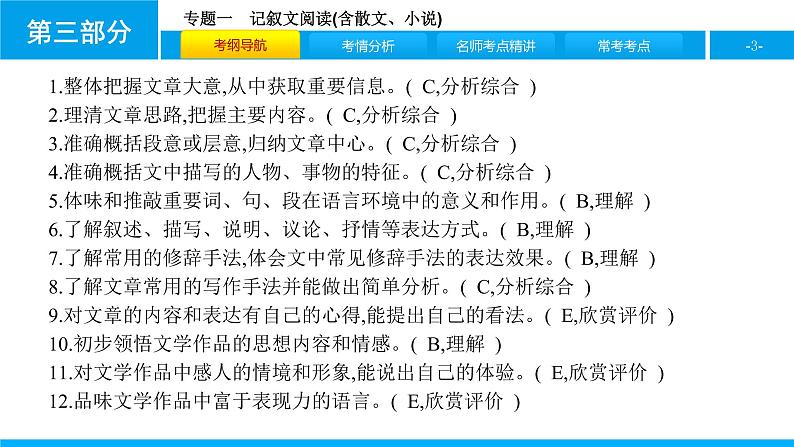 第三部分

专题一　记叙文阅读(含散文、小说)

考纲导航　考情分析　名师考点精讲　常考考点　-3-

1.整体把握文章大意,从中获取重要信息。( C,分析综合 )
2.理清文章思路,把握主要内容。( C,分析综合 )
3.准确概括段意或层意,归纳文章中心。( C,分析综合 )
4.准确概括文中描写的人物、事物的特征。( C,分析综合 )
5.体味和推敲重要词、句、段在语言环境中的意义和作用。( B,理解 )
6.了解叙述、描写、说明、议论、抒情等表达方式。( B,理解 )
7.了解常用的修辞手法,体会文中常见修辞手法的表达效果。( B,理解 )
8.了解文章常用的写作手法并能做出简单分析。( C,分析综合 )
9.对文章的内容和表达有自己的心得,能提出自己的看法。( E,欣赏评价 )
10.初步领悟文学作品的思想内容和情感。( B,理解 )
11.对文学作品中感人的情境和形象,能说出自己的体验。( E,欣赏评价 )
12.品味文学作品中富于表现力的语言。( E,欣赏评价 )